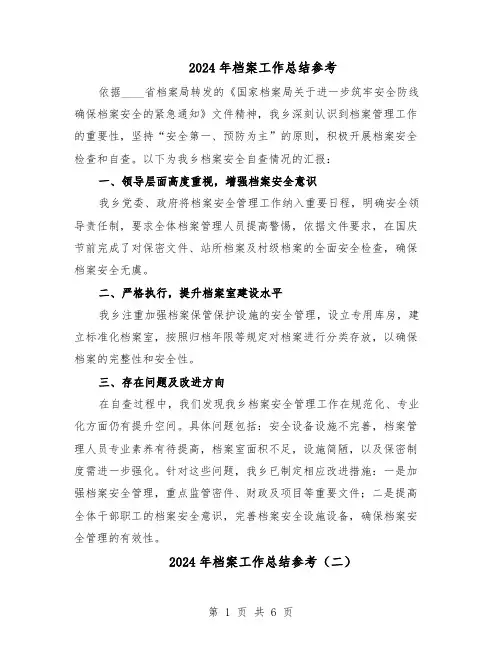 2024年档案工作总结参考

依据____省档案局转发的《国家档案局关于进一步筑牢安全防线确保档案安全的紧急通知》文件精神，我乡深刻认识到档案管理工作的重要性，坚持“安全第一、预防为主”的原则，积极开展档案安全检查和自查。以下为我乡档案安全自查情况的汇报：

一、领导层面高度重视，增强档案安全意识

我乡党委、政府将档案安全管理工作纳入重要日程，明确安全领导责任制，要求全体档案管理人员提高警惕，依据文件要求，在国庆节前完成了对保密文件、站所档案及村级档案的全面安全检查，确保档案安全无虞。

二、严格执行，提升档案室建设水平

我乡注重加强档案保管保护设施的安全管理，设立专用库房，建立标准化档案室，按照归档年限等规定对档案进行分类存放，以确保档案的完整性和安全性。

三、存在问题及改进方向

在自查过程中，我们发现我乡档案安全管理工作在规范化、专业化方面仍有提升空间。具体问题包括：安全设备设施不完善，档案管理人员专业素养有待提高，档案室面积不足，设施简陋，以及保密制度需进一步强化。针对这些问题，我乡已制定相应改进措施：一是加强档案安全管理，重点监管密件、财政及项目等重要文件；二是提高全体干部职工的档案安全意识，完善档案安全设施设备，确保档案安全管理的有效性。

2024年档案工作总结参考（二）

第 1 页 共 6 页